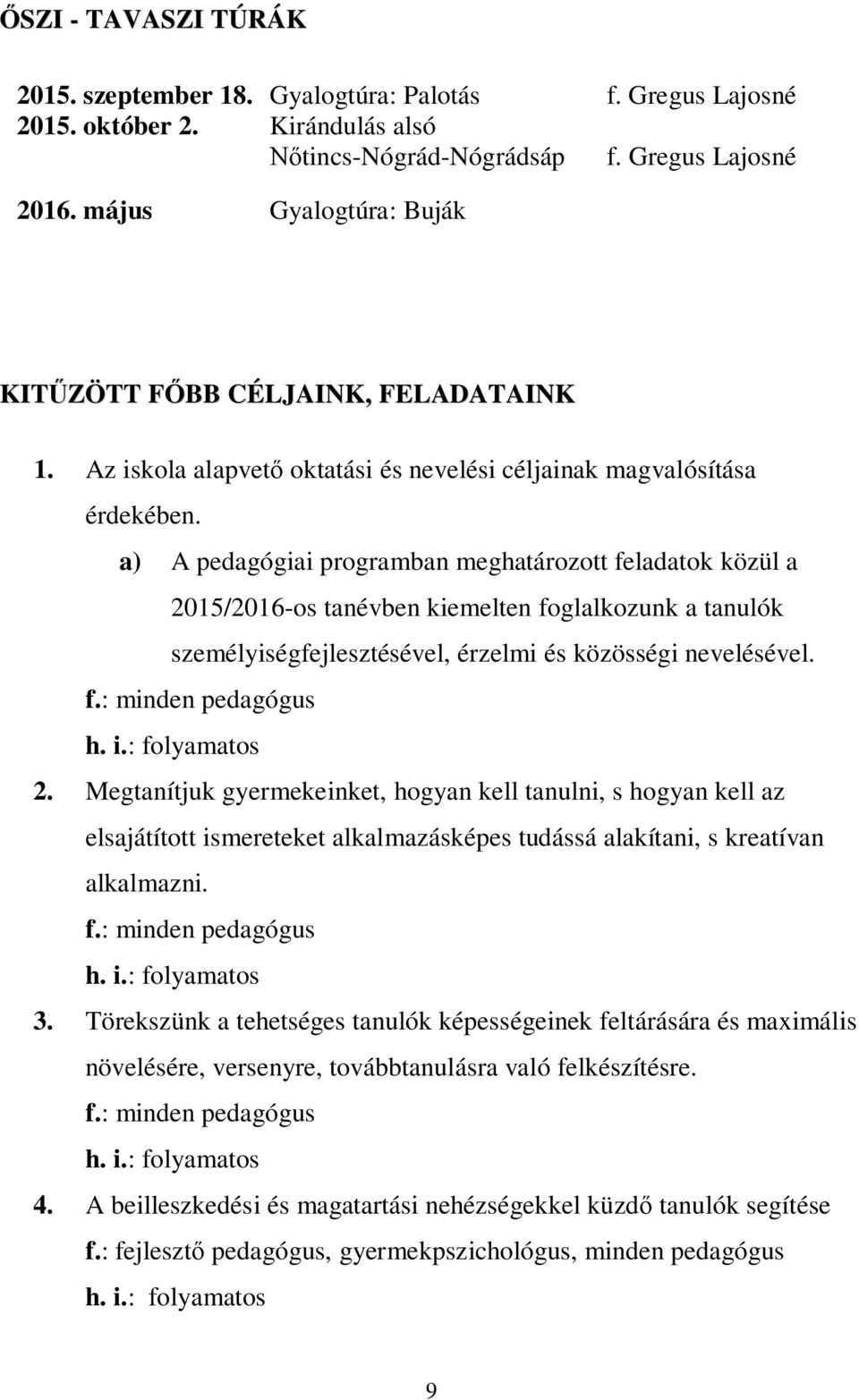 ŐSZI - TAVASZI TÚRÁK

2015. szeptember 18. Gyalogtúra: Palotás f. Gregus Lajosné
2015. október 2. Kirándulás alsó Nőtincs-Nógrád-Nógrádsáp f. Gregus Lajosné
2016. május Gyalogtúra: Buják

KITŰZÖTT FŐBB CÉLJAINK, FELADATAINK

1. Az iskola alapvető oktatási és nevelési céljainak magvalósítása érdekében.

a) A pedagógiai programban meghatározott feladatok közül a 2015/2016-os tanévben kiemelten foglalkozunk a tanulók személyiségfejlesztésével, érzelmi és közösségi nevelésével.

f.: minden pedagógus
h. i.: folyamatos

2. Megtanítjuk gyermekeinket, hogyan kell tanulni, s hogyan kell az elsajátított ismereteket alkalmazásképes tudássá alakítani, s kreatívan alkalmazni.

f.: minden pedagógus
h. i.: folyamatos

3. Törekszünk a tehetséges tanulók képességeinek feltárására és maximális növelésére, versenyre, továbbtanulásra való felkészítésre.

f.: minden pedagógus
h. i.: folyamatos

4. A beilleszkedési és magatartási nehézségekkel küzdő tanulók segítése

f.: fejlesztő pedagógus, gyermekpszichológus, minden pedagógus
h. i.: folyamatos

9